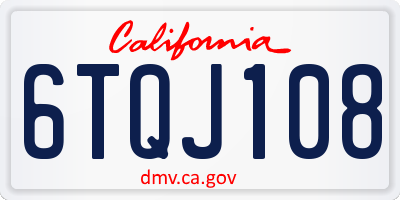 California

6TQJ108

dmv.ca.gov